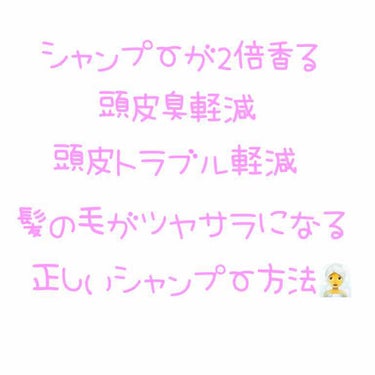 シャンプーが2倍香る
頭皮臭軽減
頭皮トラブル軽減
髪の毛がツヤサラになる
正しいシャンプー方法